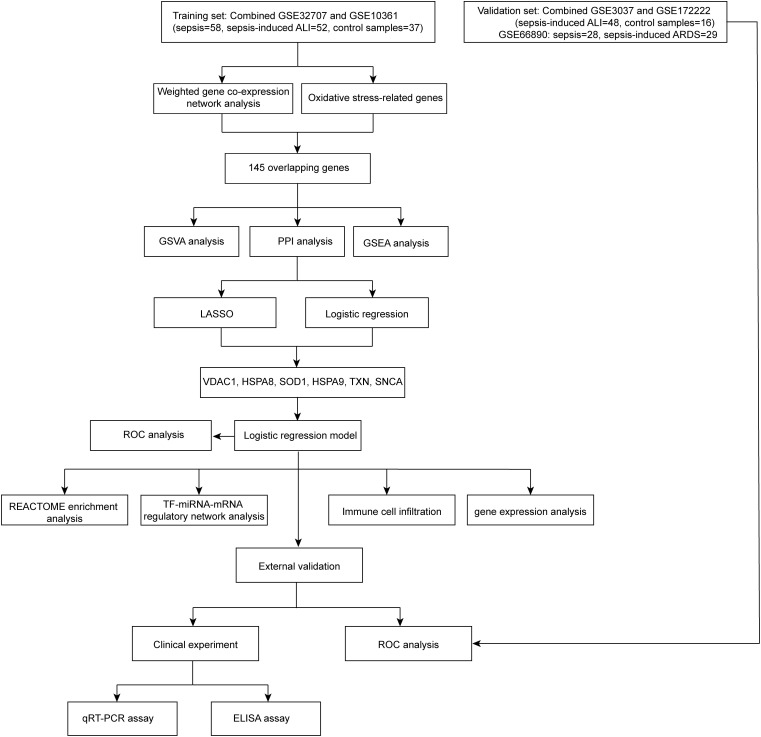 Training set: Combined GSE32707 and GSE10361 (sepsis=58, sepsis-induced ALI=52, control samples=37)

Validation set: Combined GSE3037 and GSE172222 (sepsis-induced ALI=48, control samples=16) GSE66890: sepsis=28, sepsis-induced ARDS=29

Weighted gene co-expression network analysis

Oxidative stress-related genes

145 overlapping genes

GSVA analysis

PPI analysis

GSEA analysis

LASSO

Logistic regression

VDAC1, HSPA8, SOD1, HSPA9, TXN, SNCA

ROC analysis

Logistic regression model

REACTOME enrichment analysis

TF-miRNA-mRNA regulatory network analysis

Immune cell infiltration

gene expression analysis

External validation

Clinical experiment

ROC analysis

qRT-PCR assay

ELISA assay